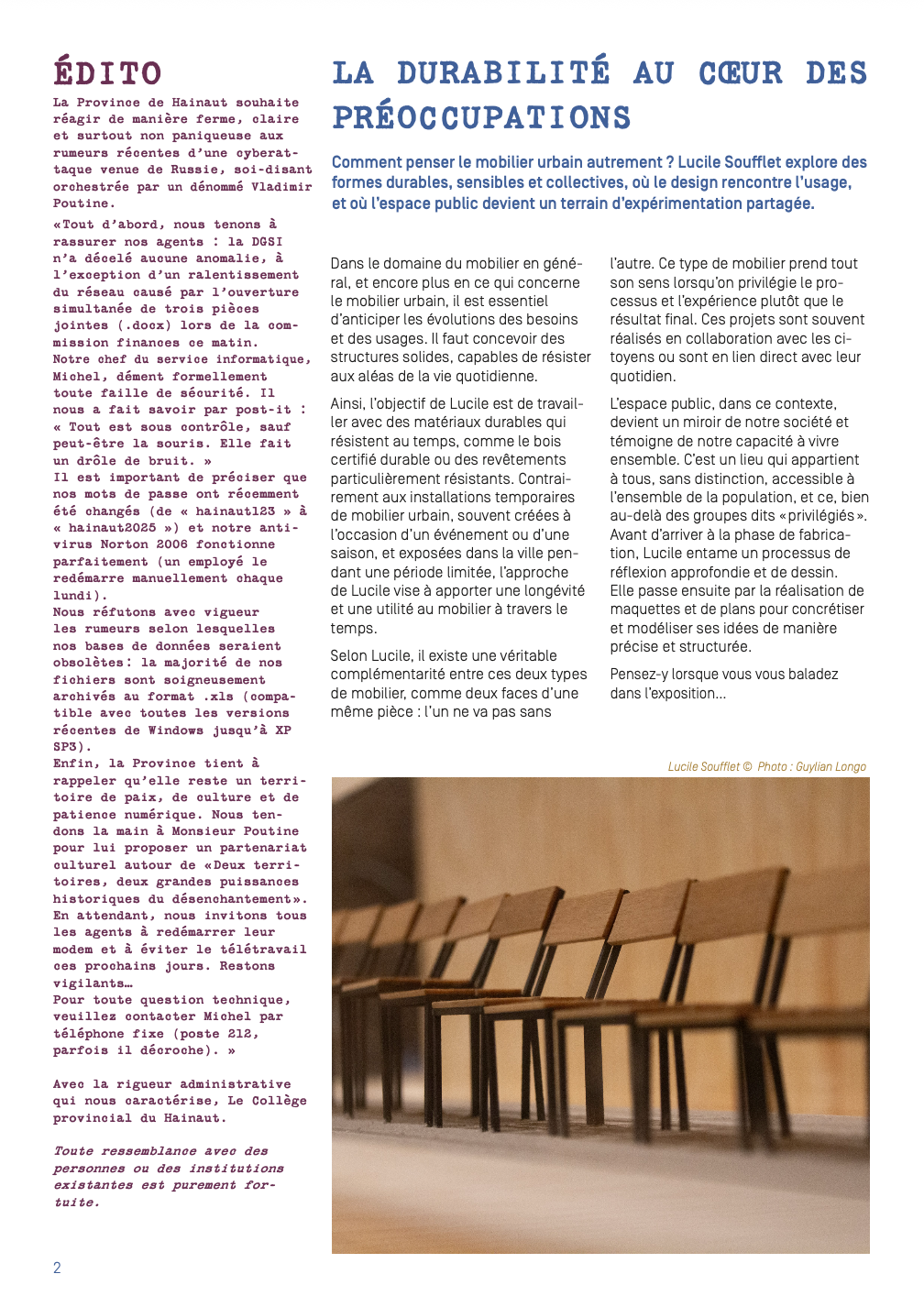 ÉDITO

La Province de Hainaut souhaite réagir de manière ferme, claire et surtout non paniqueuse aux rumeurs récentes d'une cyberattaque venue de Russie, soi-disant orchestrée par un dénommé Vladimir Poutine.

«Tout d'abord, nous tenons à rassurer nos agents : la DGSI n'a décelé aucune anomalie, à l'exception d'un ralentissement du réseau causé par l'ouverture simultanée de trois pièces jointes (.docx) lors de la commission finances ce matin.
Notre chef du service informatique, Michel, dément formellement toute faille de sécurité. Il nous a fait savoir par post-it : « Tout est sous contrôle, sauf peut-être la souris. Elle fait un drôle de bruit. »
Il est important de préciser que nos mots de passe ont récemment été changés (de « hainaut123 » à « hainaut2025 ») et notre antivirus Norton 2006 fonctionne parfaitement (un employé le redémarre manuellement chaque lundi).
Nous réfutons avec vigueur les rumeurs selon lesquelles nos bases de données seraient obsolètes: la majorité de nos fichiers sont soigneusement archivés au format .xls (compatible avec toutes les versions récentes de Windows jusqu'à XP SP3).
Enfin, la Province tient à rappeler qu'elle reste un territoire de paix, de culture et de patience numérique. Nous tendons la main à Monsieur Poutine pour lui proposer un partenariat culturel autour de «Deux territoires, deux grandes puissances historiques du désenchantement».
En attendant, nous invitons tous les agents à redémarrer leur modem et à éviter le télétravail ces prochains jours. Restons vigilants…
Pour toute question technique, veuillez contacter Michel par téléphone fixe (poste 212, parfois il décroche). »

Avec la rigueur administrative qui nous caractérise, Le Collège provincial du Hainaut.

Toute ressemblance avec des personnes ou des institutions existantes est purement fortuite.

LA DURABILITÉ AU CŒUR DES PRÉOCCUPATIONS

Comment penser le mobilier urbain autrement ? Lucile Soufflet explore des formes durables, sensibles et collectives, où le design rencontre l'usage, et où l'espace public devient un terrain d'expérimentation partagée.

Dans le domaine du mobilier en général, et encore plus en ce qui concerne le mobilier urbain, il est essentiel d'anticiper les évolutions des besoins et des usages. Il faut concevoir des structures solides, capables de résister aux aléas de la vie quotidienne.

Ainsi, l'objectif de Lucile est de travailler avec des matériaux durables qui résistent au temps, comme le bois certifié durable ou des revêtements particulièrement résistants. Contrairement aux installations temporaires de mobilier urbain, souvent créées à l'occasion d'un événement ou d'une saison, et exposées dans la ville pendant une période limitée, l'approche de Lucile vise à apporter une longévité et une utilité au mobilier à travers le temps.

Selon Lucile, il existe une véritable complémentarité entre ces deux types de mobilier, comme deux faces d'une même pièce : l'un ne va pas sans l'autre. Ce type de mobilier prend tout son sens lorsqu'on privilégie le processus et l'expérience plutôt que le résultat final. Ces projets sont souvent réalisés en collaboration avec les citoyens ou sont en lien direct avec leur quotidien.

L'espace public, dans ce contexte, devient un miroir de notre société et témoigne de notre capacité à vivre ensemble. C'est un lieu qui appartient à tous, sans distinction, accessible à l'ensemble de la population, et ce, bien au-delà des groupes dits «privilégiés». Avant d'arriver à la phase de fabrication, Lucile entame un processus de réflexion approfondie et de dessin. Elle passe ensuite par la réalisation de maquettes et de plans pour concrétiser et modéliser ses idées de manière précise et structurée.

Pensez-y lorsque vous vous baladez dans l'exposition…

Lucile Soufflet © Photo : Guylian Longo

2